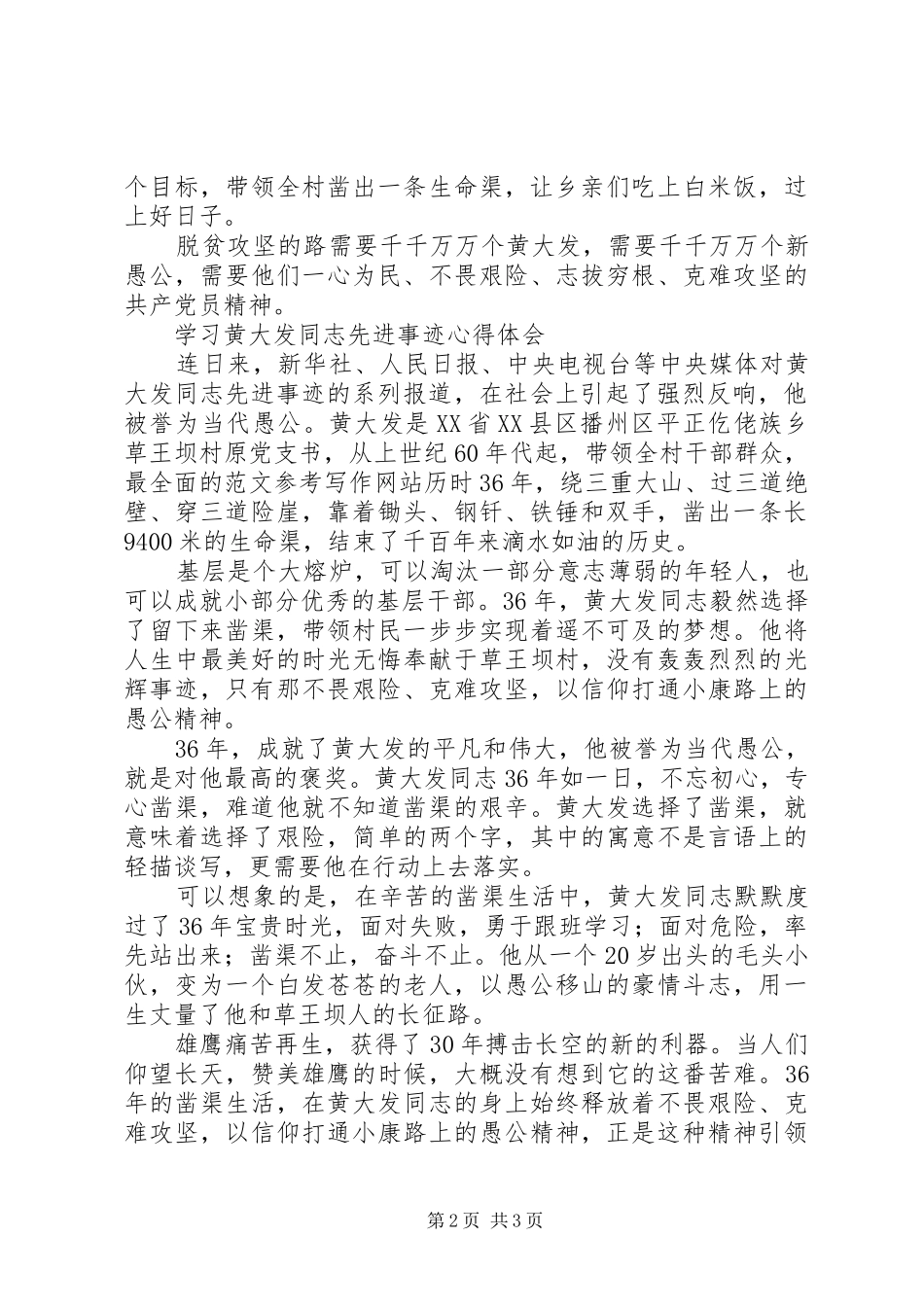 个目标，带领全村凿出一条生命渠，让乡亲们吃上白米饭，过上好日子。

脱贫攻坚的路需要千千万万个黄大发，需要千千万万个新愚公，需要他们一心为民、不畏艰险、志拔穷根、克难攻坚的共产党员精神。

学习黄大发同志先进事迹心得体会

连日来，新华社、人民日报、中央电视台等中央媒体对黄大发同志先进事迹的系列报道，在社会上引起了强烈反响，他被誉为当代愚公。黄大发是XX省XX县区播州区平正仡佬族乡草王坝村原党支书，从上世纪60年代起，带领全村干部群众，最全面的范文参考写作网站历时36年，绕三重大山、过三道绝壁、穿三道险崖，靠着锄头、钢钎、铁锤和双手，凿出一条长9400米的生命渠，结束了千百年来滴水如油的历史。

基层是个大熔炉，可以淘汰一部分意志薄弱的年轻人，也可以成就小部分优秀的基层干部。36年，黄大发同志毅然选择了留下来凿渠，带领村民一步步实现着遥不可及的梦想。他将人生中最美好的时光无悔奉献于草王坝村，没有轰轰烈烈的光辉事迹，只有那不畏艰险、克难攻坚，以信仰打通小康路上的愚公精神。

36年，成就了黄大发的平凡和伟大，他被誉为当代愚公，就是对他最高的褒奖。黄大发同志36年如一日，不忘初心，专心凿渠，难道他就不知道凿渠的艰辛。黄大发选择了凿渠，就意味着选择了艰险，简单的两个字，其中的寓意不是言语上的轻描谈写，更需要他在行动上去落实。

可以想象的是，在辛苦的凿渠生活中，黄大发同志默默度过了36年宝贵时光，面对失败，勇于跟班学习；面对危险，率先站出来；凿渠不止，奋斗不止。他从一个20岁出头的毛头小伙，变为一个白发苍苍的老人，以愚公移山的豪情斗志，用一生丈量了他和草王坝人的长征路。

雄鹰痛苦再生，获得了30年搏击长空的新的利器。当人们仰望长天，赞美雄鹰的时候，大概没有想到它的这番苦难。36年的凿渠生活，在黄大发同志的身上始终释放着不畏艰险、克难攻坚，以信仰打通小康路上的愚公精神，正是这种精神引领

第2页 共3页